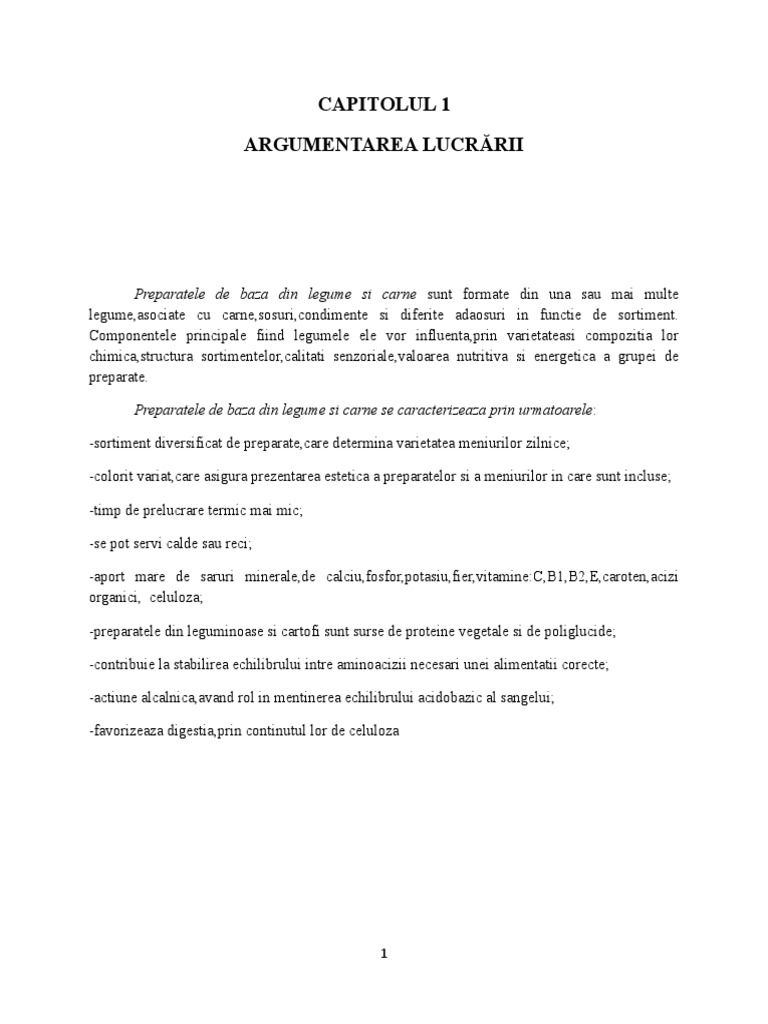 CAPITOLUL 1

ARGUMENTAREA LUCRĂRII

Preparatele de baza din legume si carne sunt formate din una sau mai multe legume,asociate cu carne,sosuri,condimente si diferite adaosuri in functie de sortiment. Componentele principale fiind legumele ele vor influenta,prin varietateasi compozitia lor chimica,structura sortimentelor,calitati senzoriale,valoarea nutritiva si energetica a grupei de preparate.

Preparatele de baza din legume si carne se caracterizeaza prin urmatoarele:

-sortiment diversificat de preparate,care determina varietatea meniurilor zilnice;

-colorit variat,care asigura prezentarea estetica a preparatelor si a meniurilor in care sunt incluse;

-timp de prelucrare termic mai mic;

-se pot servi calde sau reci;

-aport mare de saruri minerale,de calciu,fosfor,potasiu,fier,vitamine:C,B1,B2,E,caroten,acizi organici, celuloza;

-preparatele din leguminoase si cartofi sunt surse de proteine vegetale si de poliglucide;

-contribuie la stabilirea echilibrului intre aminoacizii necesari unei alimentatii corecte;

-actiune alcalnica,avand rol in mentinerea echilibrului acidobazic al sangelui;

-favorizeaza digestia,prin continutul lor de celuloza

1